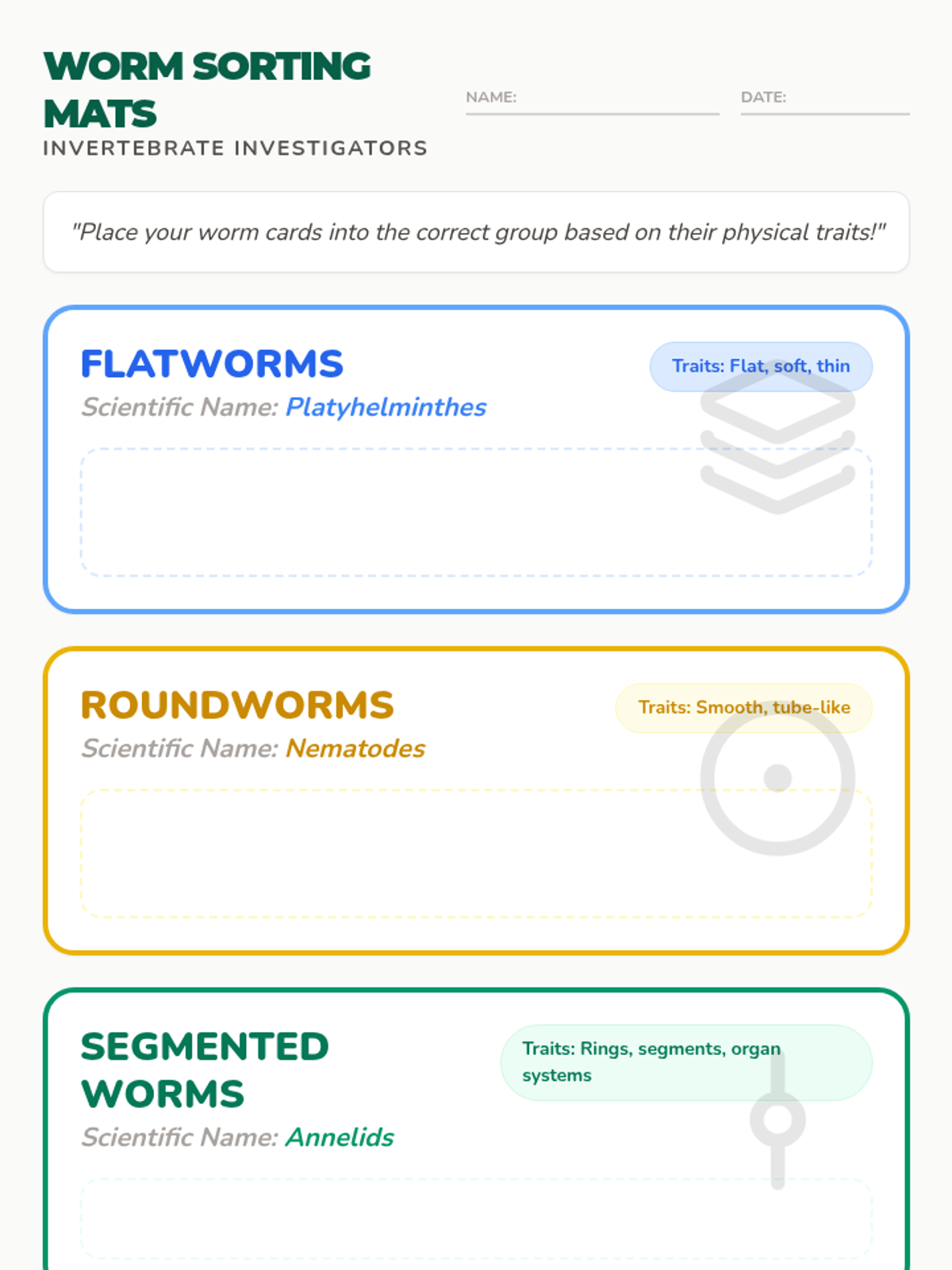 WORM SORTING MATS
INVERTEBRATE INVESTIGATORS

NAME:

DATE:

"Place your worm cards into the correct group based on their physical traits!"

FLATWORMS
Scientific Name: Platyhelminthes
Traits: Flat, soft, thin

ROUNDWORMS
Scientific Name: Nematodes
Traits: Smooth, tube-like

SEGMENTED WORMS
Scientific Name: Annelids
Traits: Rings, segments, organ systems